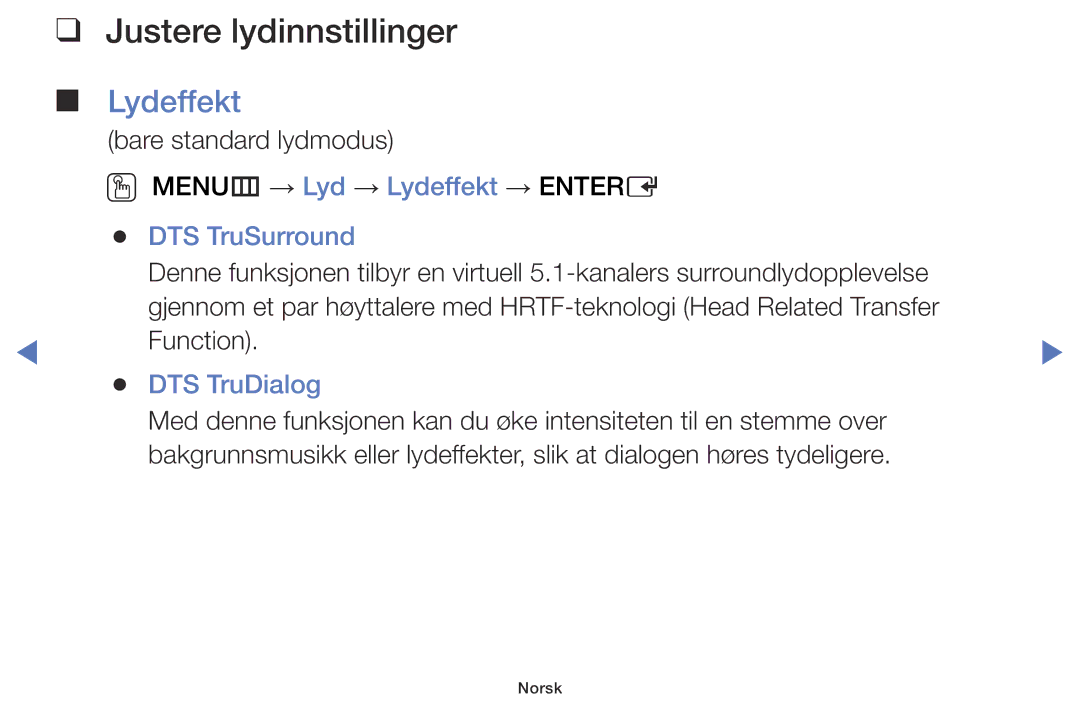 ❑ Justere lydinnstillinger

■ Lydeffekt

(bare standard lydmodus)

MENU → Lyd → Lydeffekt → ENTER

● DTS TruSurround

Denne funksjonen tilbyr en virtuell 5.1-kanalers surroundlydopplevelse gjennom et par høyttalere med HRTF-teknologi (Head Related Transfer Function).

● DTS TruDialog

Med denne funksjonen kan du øke intensiteten til en stemme over bakgrunnsmusikk eller lydeffekter, slik at dialogen høres tydeligere.

Norsk